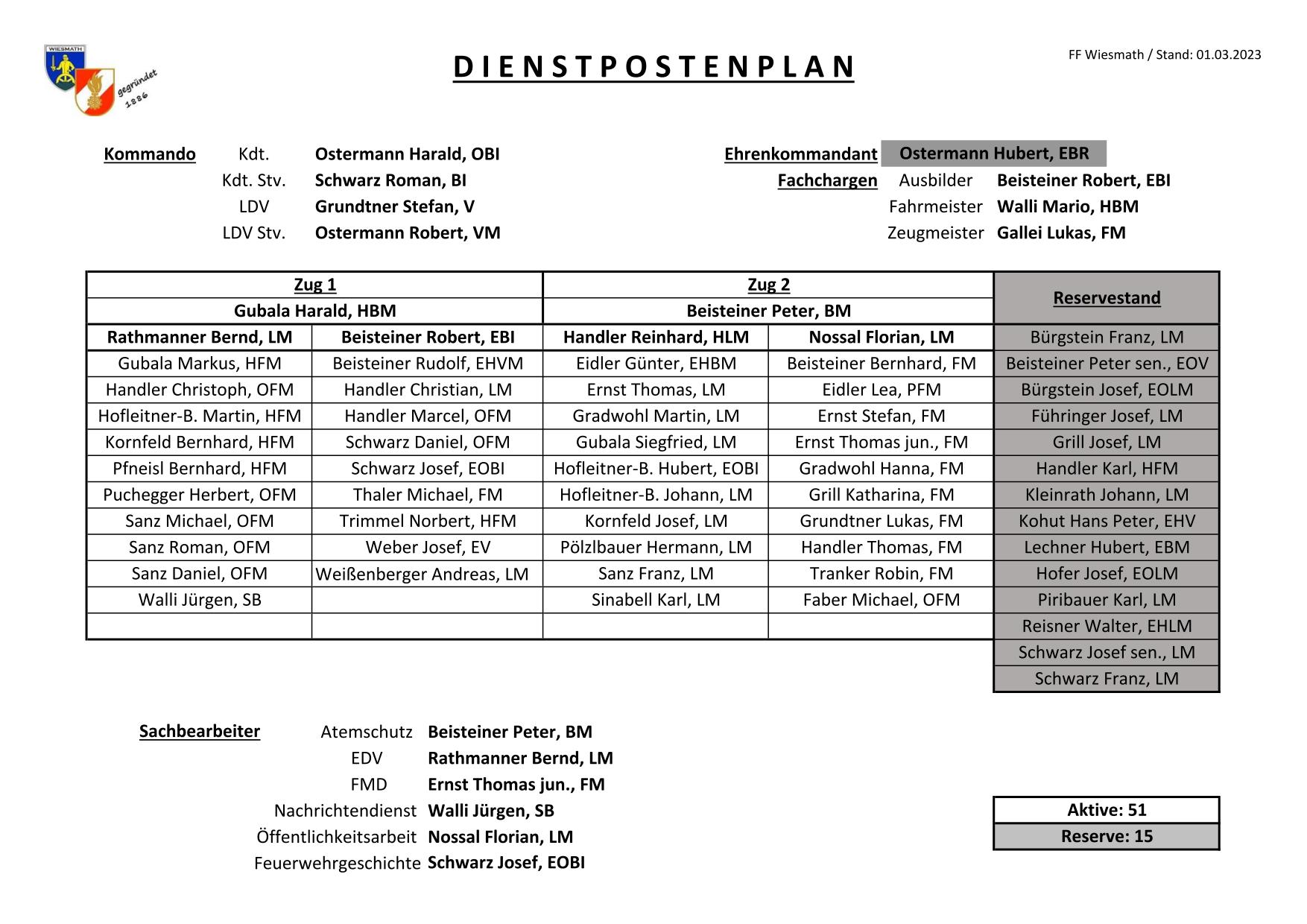 WIESMATH

gegründet 1886

DIENSTPOSTENPLAN

FF Wiesmath / Stand: 01.03.2023

Kommando Kdt. Ostermann Harald, OBI
Kdt. Stv. Schwarz Roman, BI
LDV Grundtner Stefan, V
LDV Stv. Ostermann Robert, VM

Ehrenkommandant Ostermann Hubert, EBR
Fachchargen Ausbilder Beisteiner Robert, EBI
Fahrmeister Walli Mario, HBM
Zeugmeister Gallei Lukas, FM

| Zug 1 | | Zug 2 | | Reservestand |
|---|---|---|---|---|
| Gubala Harald, HBM | | Beisteiner Peter, BM | | |
| Rathmanner Bernd, LM | Beisteiner Robert, EBI | Handler Reinhard, HLM | Nossal Florian, LM | Bürgstein Franz, LM |
| Gubala Markus, HFM | Beisteiner Rudolf, EHVM | Eidler Günter, EHBM | Beisteiner Bernhard, FM | Beisteiner Peter sen., EOV |
| Handler Christoph, OFM | Handler Christian, LM | Ernst Thomas, LM | Eidler Lea, PFM | Bürgstein Josef, EOLM |
| Hofleitner-B. Martin, HFM | Handler Marcel, OFM | Gradwohl Martin, LM | Ernst Stefan, FM | Führinger Josef, LM |
| Kornfeld Bernhard, HFM | Schwarz Daniel, OFM | Gubala Siegfried, LM | Ernst Thomas jun., FM | Grill Josef, LM |
| Pfneisl Bernhard, HFM | Schwarz Josef, EOBI | Hofleitner-B. Hubert, EOBI | Gradwohl Hanna, FM | Handler Karl, HFM |
| Puchegger Herbert, OFM | Thaler Michael, FM | Hofleitner-B. Johann, LM | Grill Katharina, FM | Kleinrath Johann, LM |
| Sanz Michael, OFM | Trimmel Norbert, HFM | Kornfeld Josef, LM | Grundtner Lukas, FM | Kohut Hans Peter, EHV |
| Sanz Roman, OFM | Weber Josef, EV | Pölzlbauer Hermann, LM | Handler Thomas, FM | Lechner Hubert, EBM |
| Sanz Daniel, OFM | Weißenberger Andreas, LM | Sanz Franz, LM | Tranker Robin, FM | Hofer Josef, EOLM |
| Walli Jürgen, SB | | Sinabell Karl, LM | Faber Michael, OFM | Piribauer Karl, LM |
| | | | | Reisner Walter, EHLM |
| | | | | Schwarz Josef sen., LM |
| | | | | Schwarz Franz, LM |

Sachbearbeiter Atemschutz Beisteiner Peter, BM
EDV Rathmanner Bernd, LM
FMD Ernst Thomas jun., FM
Nachrichtendienst Walli Jürgen, SB
Öffentlichkeitsarbeit Nossal Florian, LM
Feuerwehrgeschichte Schwarz Josef, EOBI

Aktive: 51
Reserve: 15